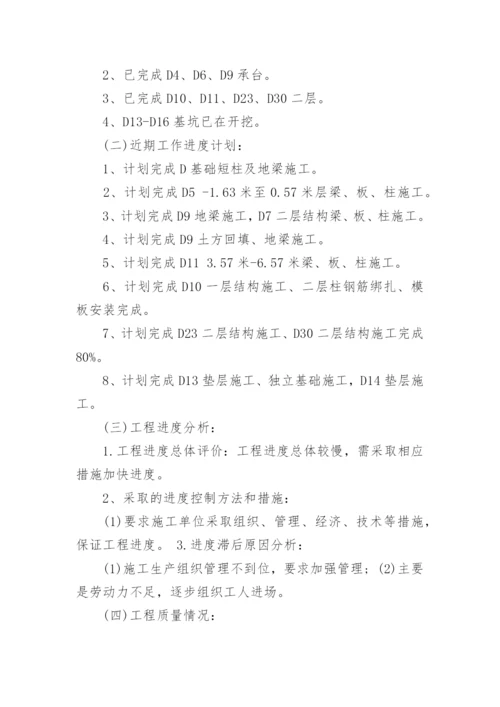 2、已完成 D4、D6、D9 承台。

3、已完成 D10、D11、D23、D30 二层。

4、D13-D16 基坑已在开挖。

(二)近期工作进度计划：

1、计划完成 D 基础短柱及地梁施工。

2、计划完成 D5 -1.63 米至 0.57 米层梁、板、柱施工。

3、计划完成 D9 地梁施工，D7 二层结构梁、板、柱施工。

4、计划完成 D9 土方回填、地梁施工。

5、计划完成 D11 3.57 米-6.57 米梁、板、柱施工。

6、计划完成 D10 一层结构施工、二层柱钢筋绑扎、模板安装完成。

7、计划完成 D23 二层结构施工、D30 二层结构施工完成 80%。

8、计划完成 D13 垫层施工、独立基础施工，D14 垫层施工。

(三)工程进度分析：

1.工程进度总体评价：工程进度总体较慢，需采取相应措施加快进度。

2、采取的进度控制方法和措施：

(1)要求施工单位采取组织、管理、经济、技术等措施，保证工程进度。 3.进度滞后原因分析：

(1)施工生产组织管理不到位，要求加强管理；(2)主要是劳动力不足，逐步组织工人进场。

(四)工程质量情况：